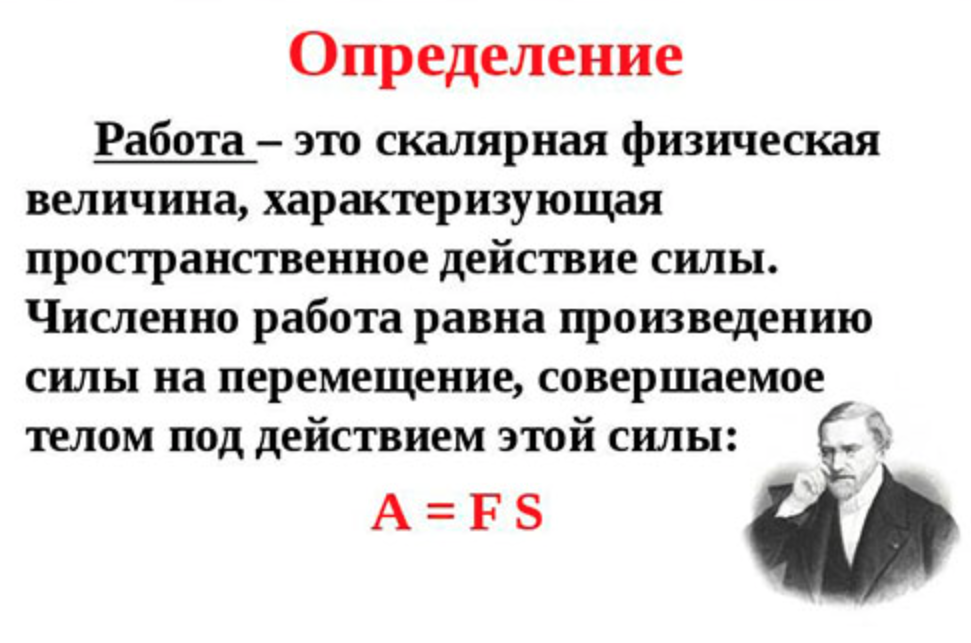 Определение

Работа – это скалярная физическая величина, характеризующая пространственное действие силы. Численно работа равна произведению силы на перемещение, совершаемое телом под действием этой силы:

$A = F S$